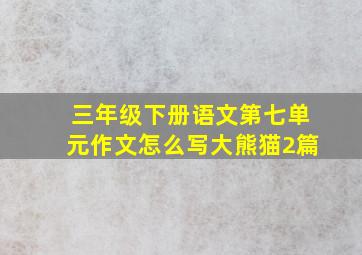 三年级下册语文第七单元作文怎么写大熊猫2篇